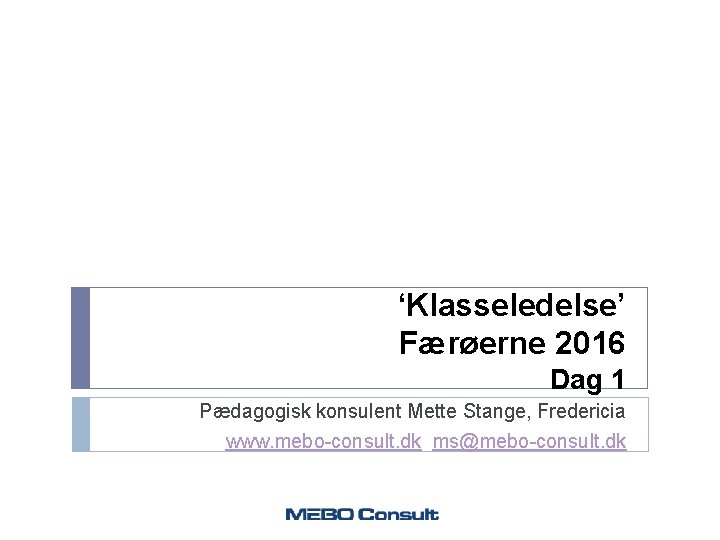 'Klasseledelse'
Færøerne 2016
Dag 1

Pædagogisk konsulent Mette Stange, Fredericia
www.mebo-consult.dk ms@mebo-consult.dk

MEBO Consult